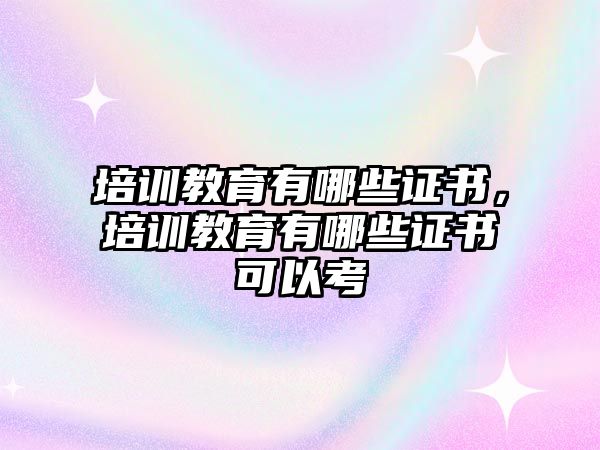 培训教育有哪些证书，培训教育有哪些证书可以考